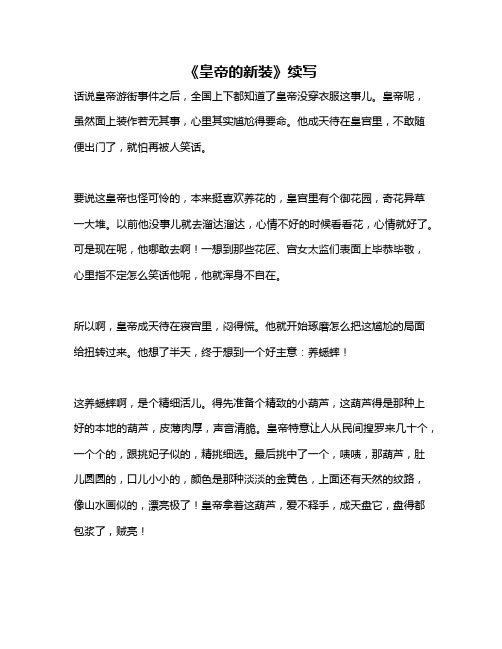 《皇帝的新装》续写

话说皇帝游街事件之后，全国上下都知道了皇帝没穿衣服这事儿。皇帝呢，虽然面上装作若无其事，心里其实尴尬得要命。他成天待在皇宫里，不敢随便出门了，就怕再被人笑话。

要说这皇帝也怪可怜的，本来挺喜欢养花的，皇宫里有个御花园，奇花异草一大堆。以前他没事儿就去溜达溜达，心情不好的时候看看花，心情就好了。可是现在呢，他哪敢去啊！一想到那些花匠、宫女太监们表面上毕恭毕敬，心里指不定怎么笑话他呢，他就浑身不自在。

所以啊，皇帝成天待在寝宫里，闷得慌。他就开始琢磨怎么把这尴尬的局面给扭转过来。他想了半天，终于想到一个好主意：养蟋蟀！

这养蟋蟀啊，是个精细活儿。得先准备个精致的小葫芦，这葫芦得是那种上好的本地的葫芦，皮薄肉厚，声音清脆。皇帝特意让人从民间搜罗来几十个，一个个的，跟挑妃子似的，精挑细选。最后挑中了一个，啧啧，那葫芦，肚儿圆圆的，口儿小小的，颜色是那种淡淡的金黄色，上面还有天然的纹路，像山水画似的，漂亮极了！皇帝拿着这葫芦，爱不释手，成天盘它，盘得都包浆了，贼亮！